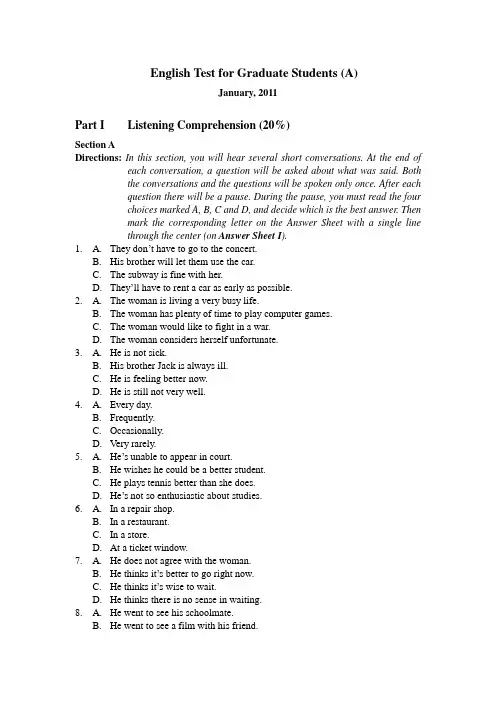 English Test for Graduate Students (A)

January, 2011

Part I Listening Comprehension (20%)

Section A

Directions: In this section, you will hear several short conversations. At the end of each conversation, a question will be asked about what was said. Both the conversations and the questions will be spoken only once. After each question there will be a pause. During the pause, you must read the four choices marked A, B, C and D, and decide which is the best answer. Then mark the corresponding letter on the Answer Sheet with a single line through the center (on Answer Sheet I).

1. A. They don't have to go to the concert.
B. His brother will let them use the car.
C. The subway is fine with her.
D. They'll have to rent a car as early as possible.

2. A. The woman is living a very busy life.
B. The woman has plenty of time to play computer games.
C. The woman would like to fight in a war.
D. The woman considers herself unfortunate.

3. A. He is not sick.
B. His brother Jack is always ill.
C. He is feeling better now.
D. He is still not very well.

4. A. Every day.
B. Frequently.
C. Occasionally.
D. Very rarely.

5. A. He's unable to appear in court.
B. He wishes he could be a better student.
C. He plays tennis better than she does.
D. He's not so enthusiastic about studies.

6. A. In a repair shop.
B. In a restaurant.
C. In a store.
D. At a ticket window.

7. A. He does not agree with the woman.
B. He thinks it's better to go right now.
C. He thinks it's wise to wait.
D. He thinks there is no sense in waiting.

8. A. He went to see his schoolmate.
B. He went to see a film with his friend.